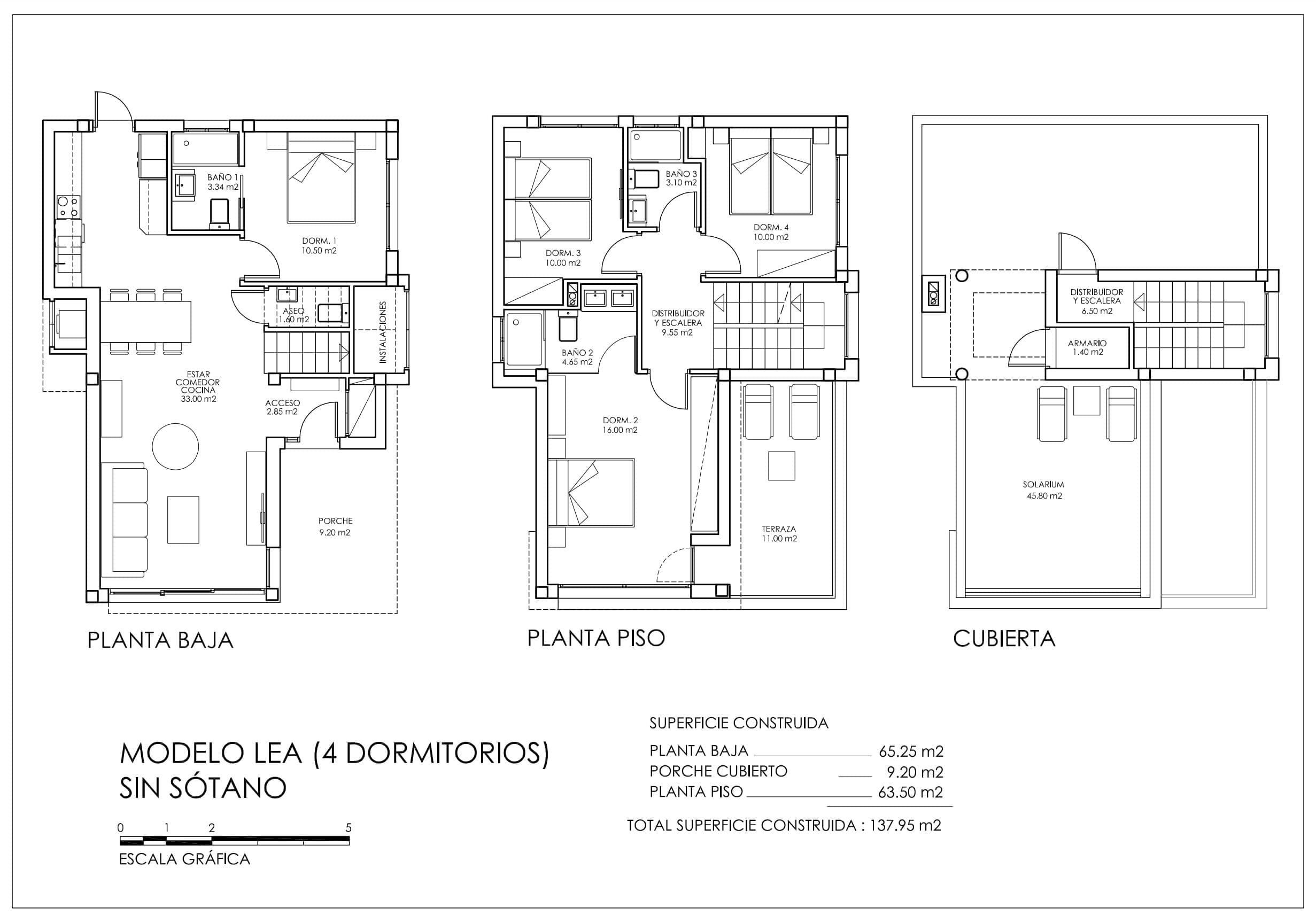 BAÑO 1
3.34 m2

DORM. 1
10.50 m2

ASEO
1.60 m2

INSTALACIONES

ESTAR
COMEDOR
COCINA
33.00 m2

ACCESO
2.85 m2

PORCHE
9.20 m2

PLANTA BAJA

BAÑO 3
3.10 m2

DORM. 4
10.00 m2

DORM. 3
10.00 m2

DISTRIBUIDOR
Y ESCALERA
9.55 m2

BAÑO 2
4.65 m2

DORM. 2
16.00 m2

TERRAZA
11.00 m2

PLANTA PISO

DISTRIBUIDOR
Y ESCALERA
6.50 m2

ARMARIO
1.40 m2

SOLARIUM
45.80 m2

CUBIERTA

MODELO LEA (4 DORMITORIOS)
SIN SÓTANO

0 1 2 5
ESCALA GRÁFICA

SUPERFICIE CONSTRUIDA

PLANTA BAJA 65.25 m2
PORCHE CUBIERTO 9.20 m2
PLANTA PISO 63.50 m2

TOTAL SUPERFICIE CONSTRUIDA : 137.95 m2